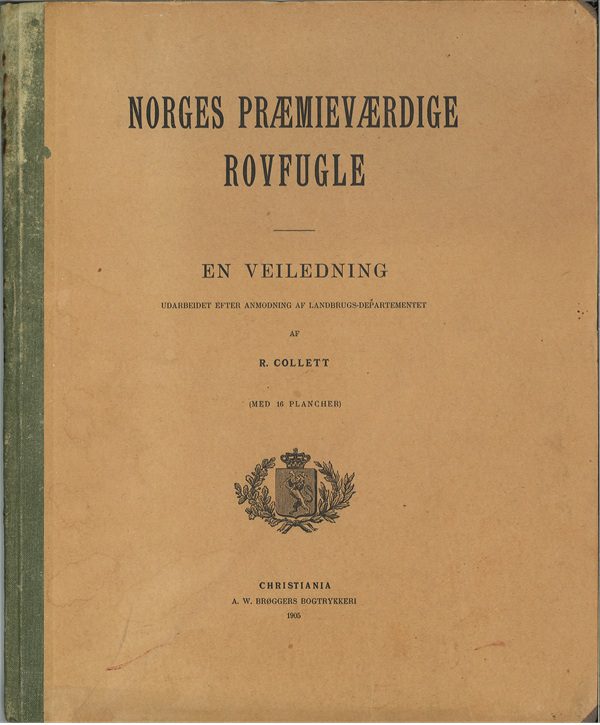 NORGES PRÆMIEVÆRDIGE ROVFUGLE

EN VEILEDNING

UDARBEIDET EFTER ANMODNING AF LANDBRUGS-DEPARTEMENTET

AF

R. COLLETT

(MED 16 PLANCHER)

CHRISTIANIA
A. W. BRØGGERS BOGTRYKKERI
1905